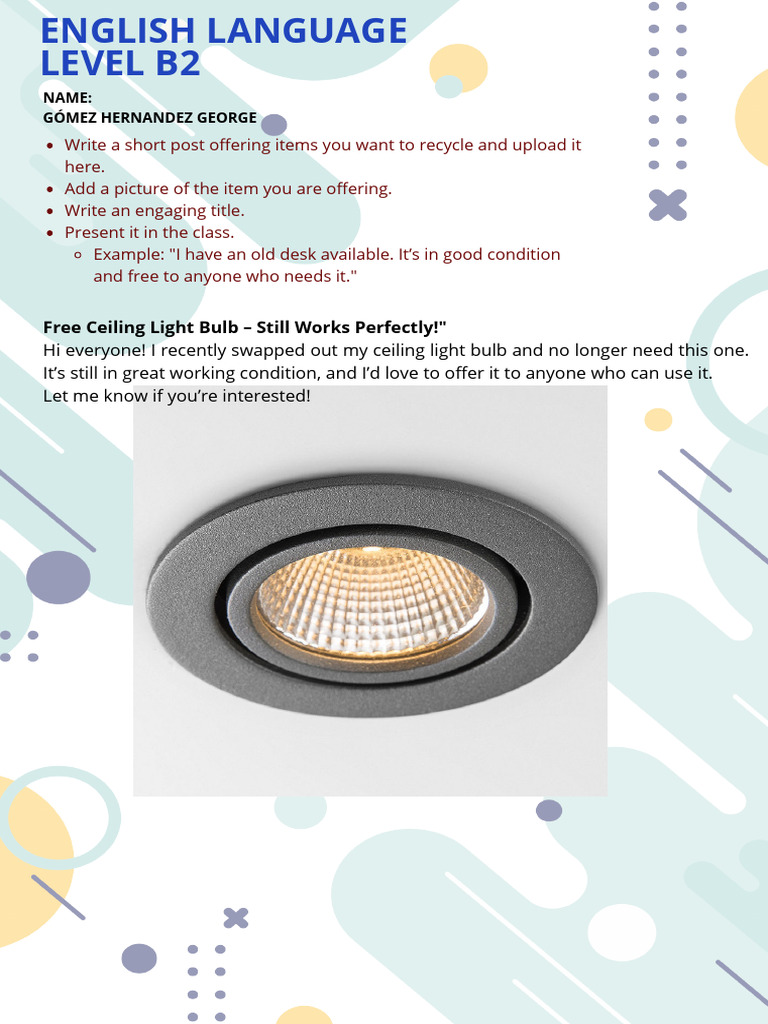 ENGLISH LANGUAGE
LEVEL B2

NAME:
GÓMEZ HERNANDEZ GEORGE

- Write a short post offering items you want to recycle and upload it here.
- Add a picture of the item you are offering.
- Write an engaging title.
- Present it in the class.
  - Example: "I have an old desk available. It's in good condition and free to anyone who needs it."

Free Ceiling Light Bulb – Still Works Perfectly!"
Hi everyone! I recently swapped out my ceiling light bulb and no longer need this one. It's still in great working condition, and I'd love to offer it to anyone who can use it. Let me know if you're interested!